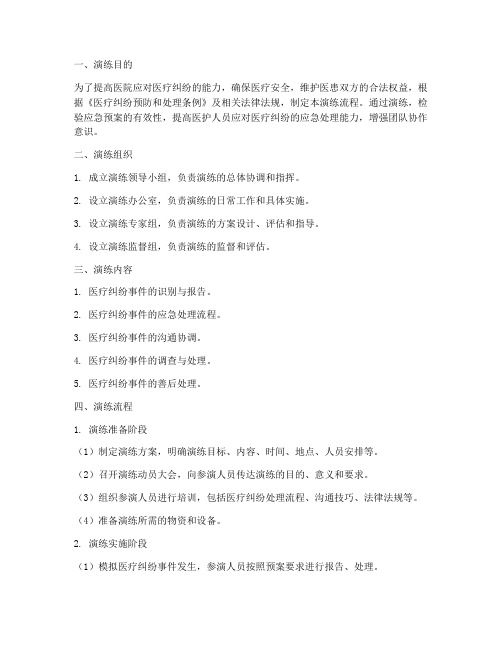 一、演练目的

为了提高医院应对医疗纠纷的能力，确保医疗安全，维护医患双方的合法权益，根据《医疗纠纷预防和处理条例》及相关法律法规，制定本演练流程。通过演练，检验应急预案的有效性，提高医护人员应对医疗纠纷的应急处理能力，增强团队协作意识。

二、演练组织

1. 成立演练领导小组，负责演练的总体协调和指挥。

2. 设立演练办公室，负责演练的日常工作和具体实施。

3. 设立演练专家组，负责演练的方案设计、评估和指导。

4. 设立演练监督组，负责演练的监督和评估。

三、演练内容

1. 医疗纠纷事件的识别与报告。

2. 医疗纠纷事件的应急处理流程。

3. 医疗纠纷事件的沟通协调。

4. 医疗纠纷事件的调查与处理。

5. 医疗纠纷事件的善后处理。

四、演练流程

1. 演练准备阶段

（1）制定演练方案，明确演练目标、内容、时间、地点、人员安排等。

（2）召开演练动员大会，向参演人员传达演练的目的、意义和要求。

（3）组织参演人员进行培训，包括医疗纠纷处理流程、沟通技巧、法律法规等。

（4）准备演练所需的物资和设备。

2. 演练实施阶段

（1）模拟医疗纠纷事件发生，参演人员按照预案要求进行报告、处理。